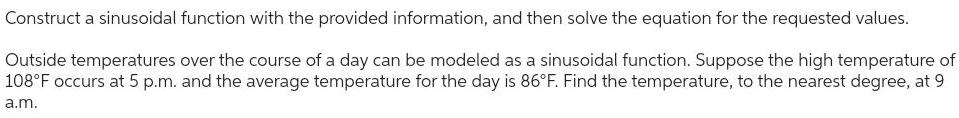 Construct a sinusoidal function with the provided information, and then solve the equation for the requested values.

Outside temperatures over the course of a day can be modeled as a sinusoidal function. Suppose the high temperature of 108°F occurs at 5 p.m. and the average temperature for the day is 86°F. Find the temperature, to the nearest degree, at 9 a.m.